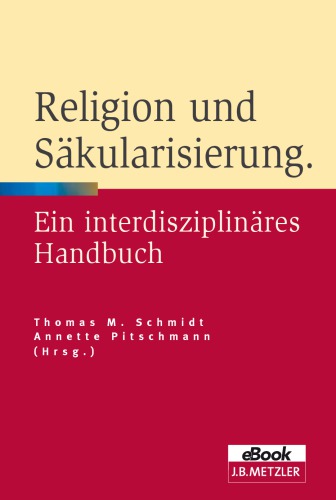 Religion und Säkularisierung.

Ein interdisziplinäres Handbuch

Thomas M. Schmidt
Annette Pitschmann
(Hrsg.)

eBook
J.B.METZLER